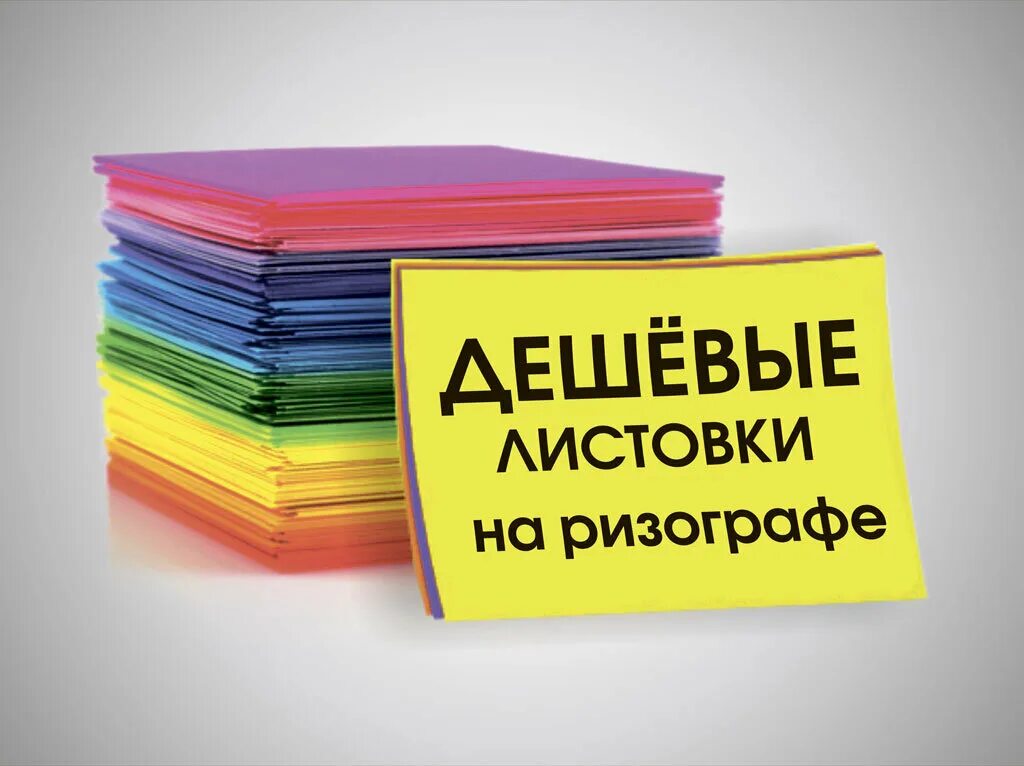 ДЕШЁВЫЕ
ЛИСТОВКИ
на ризографе